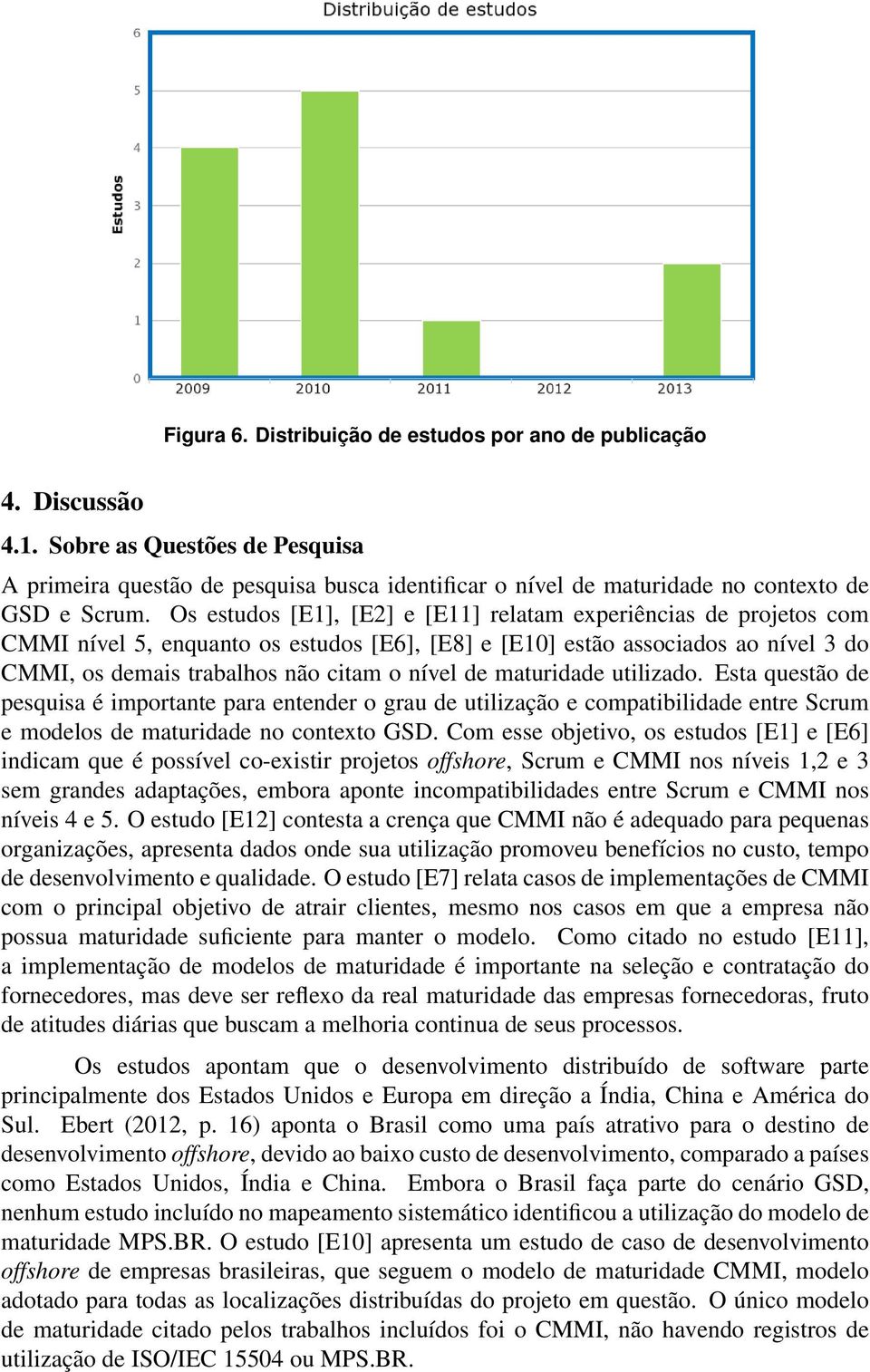 Distribuição de estudos

Estudos

6
5
4
3
2
1
0

2009
2010
2011
2012
2013

Figura 6. Distribuição de estudos por ano de publicação

4. Discussão

4.1. Sobre as Questões de Pesquisa

A primeira questão de pesquisa busca identificar o nível de maturidade no contexto de GSD e Scrum. Os estudos [E1], [E2] e [E11] relatam experiências de projetos com CMMI nível 5, enquanto os estudos [E6], [E8] e [E10] estão associados ao nível 3 do CMMI, os demais trabalhos não citam o nível de maturidade utilizado. Esta questão de pesquisa é importante para entender o grau de utilização e compatibilidade entre Scrum e modelos de maturidade no contexto GSD. Com esse objetivo, os estudos [E1] e [E6] indicam que é possível co-existir projetos offshore, Scrum e CMMI nos níveis 1,2 e 3 sem grandes adaptações, embora aponte incompatibilidades entre Scrum e CMMI nos níveis 4 e 5. O estudo [E12] contesta a crença que CMMI não é adequado para pequenas organizações, apresenta dados onde sua utilização promoveu benefícios no custo, tempo de desenvolvimento e qualidade. O estudo [E7] relata casos de implementações de CMMI com o principal objetivo de atrair clientes, mesmo nos casos em que a empresa não possua maturidade suficiente para manter o modelo. Como citado no estudo [E11], a implementação de modelos de maturidade é importante na seleção e contratação do fornecedores, mas deve ser reflexo da real maturidade das empresas fornecedoras, fruto de atitudes diárias que buscam a melhoria continua de seus processos.

Os estudos apontam que o desenvolvimento distribuído de software parte principalmente dos Estados Unidos e Europa em direção a Índia, China e América do Sul. Ebert (2012, p. 16) aponta o Brasil como uma país atrativo para o destino de desenvolvimento offshore, devido ao baixo custo de desenvolvimento, comparado a países como Estados Unidos, Índia e China. Embora o Brasil faça parte do cenário GSD, nenhum estudo incluído no mapeamento sistemático identificou a utilização do modelo de maturidade MPS.BR. O estudo [E10] apresenta um estudo de caso de desenvolvimento offshore de empresas brasileiras, que seguem o modelo de maturidade CMMI, modelo adotado para todas as localizações distribuídas do projeto em questão. O único modelo de maturidade citado pelos trabalhos incluídos foi o CMMI, não havendo registros de utilização de ISO/IEC 15504 ou MPS.BR.